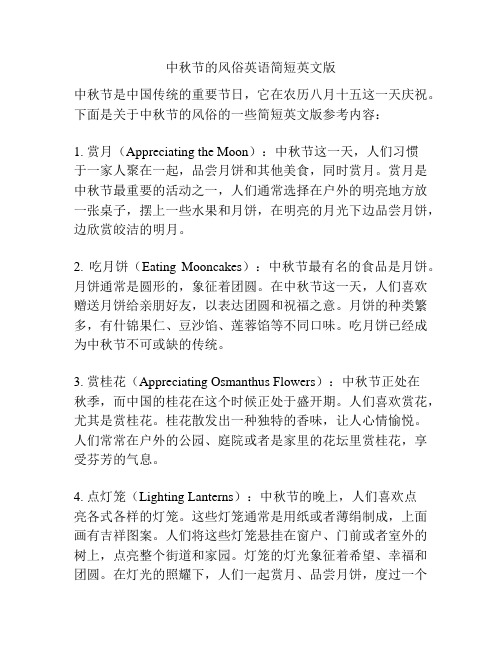 中秋节的风俗英语简短英文版

中秋节是中国传统的重要节日，它在农历八月十五这一天庆祝。下面是关于中秋节的风俗的一些简短英文版参考内容：

1. 赏月（Appreciating the Moon）：中秋节这一天，人们习惯于一家人聚在一起，品尝月饼和其他美食，同时赏月。赏月是中秋节最重要的活动之一，人们通常选择在户外的明亮地方放一张桌子，摆上一些水果和月饼，在明亮的月光下边品尝月饼，边欣赏皎洁的明月。

2. 吃月饼（Eating Mooncakes）：中秋节最有名的食品是月饼。月饼通常是圆形的，象征着团圆。在中秋节这一天，人们喜欢赠送月饼给亲朋好友，以表达团圆和祝福之意。月饼的种类繁多，有什锦果仁、豆沙馅、莲蓉馅等不同口味。吃月饼已经成为中秋节不可或缺的传统。

3. 赏桂花（Appreciating Osmanthus Flowers）：中秋节正处在秋季，而中国的桂花在这个时候正处于盛开期。人们喜欢赏花，尤其是赏桂花。桂花散发出一种独特的香味，让人心情愉悦。人们常常在户外的公园、庭院或者是家里的花坛里赏桂花，享受芬芳的气息。

4. 点灯笼（Lighting Lanterns）：中秋节的晚上，人们喜欢点亮各式各样的灯笼。这些灯笼通常是用纸或者薄绢制成，上面画有吉祥图案。人们将这些灯笼悬挂在窗户、门前或者室外的树上，点亮整个街道和家园。灯笼的灯光象征着希望、幸福和团圆。在灯光的照耀下，人们一起赏月、品尝月饼，度过一个